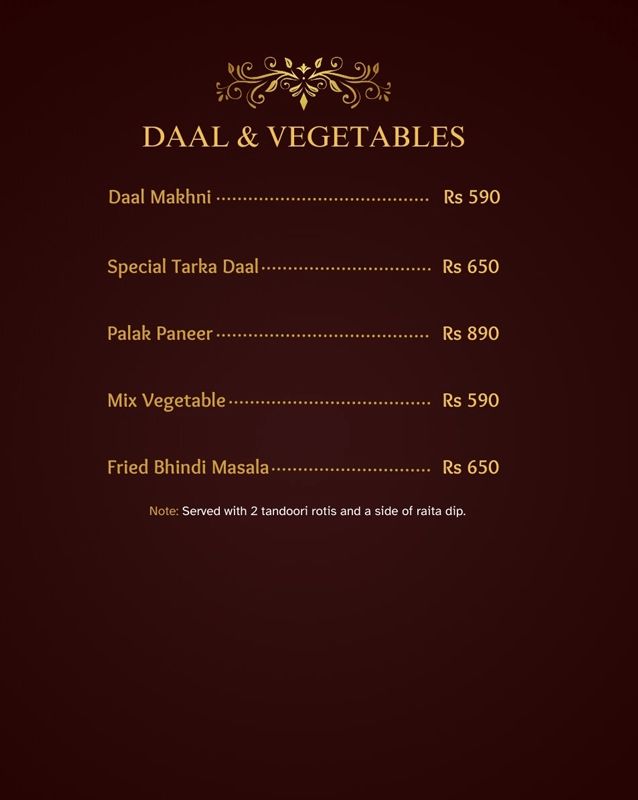 DAAL & VEGETABLES

Daal Makhni Rs 590

Special Tarka Daal Rs 650

Palak Paneer Rs 890

Mix Vegetable Rs 590

Fried Bhindi Masala Rs 650

Note: Served with 2 tandoori rotis and a side of raita dip.